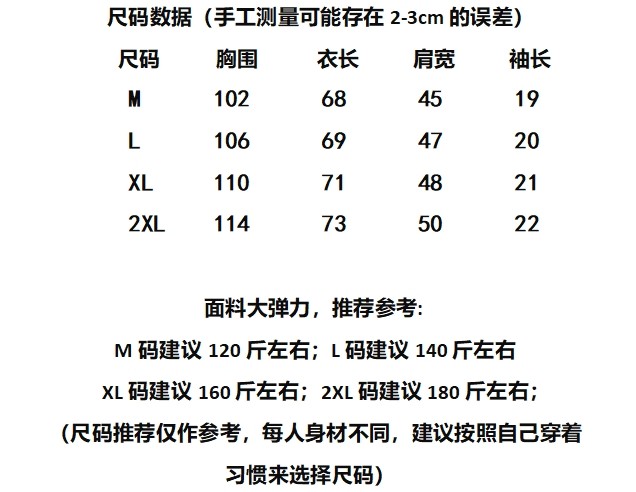 尺码数据（手工测量可能存在2-3cm的误差）

| 尺码 | 胸围 | 衣长 | 肩宽 | 袖长 |
|---|---|---|---|---|
| M | 102 | 68 | 45 | 19 |
| L | 106 | 69 | 47 | 20 |
| XL | 110 | 71 | 48 | 21 |
| 2XL | 114 | 73 | 50 | 22 |

面料大弹力，推荐参考:

M码建议120斤左右；L码建议140斤左右

XL码建议160斤左右；2XL码建议180斤左右；

(尺码推荐仅作参考，每人身材不同，建议按照自己穿着习惯来选择尺码)